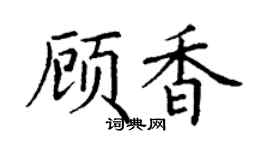 顾香

词典网